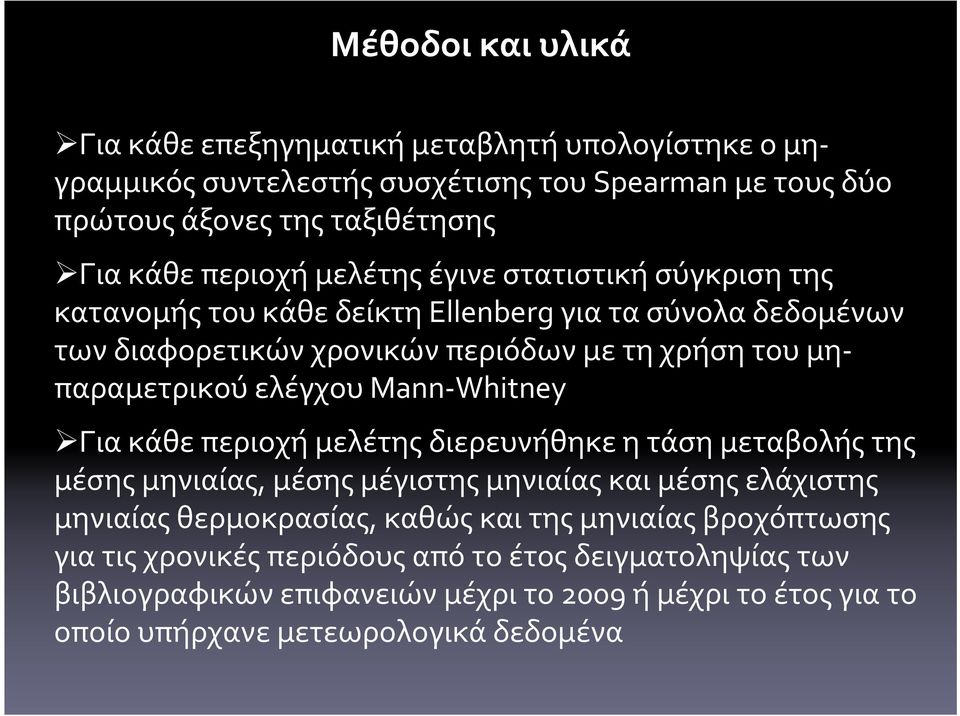 Μέθοδοι και υλικά

➢Για κάθε επεξηγηματική μεταβλητή υπολογίστηκε ο μη-γραμμικός συντελεστής συσχέτισης του Spearman με τους δύο πρώτους άξονες της ταξιθέτησης

➢Για κάθε περιοχή μελέτης έγινε στατιστική σύγκριση της κατανομής του κάθε δείκτη Ellenberg για τα σύνολα δεδομένων των διαφορετικών χρονικών περιόδων με τη χρήση του μη-παραμετρικού ελέγχου Mann-Whitney

➢Για κάθε περιοχή μελέτης διερευνήθηκε η τάση μεταβολής της μέσης μηνιαίας, μέσης μέγιστης μηνιαίας και μέσης ελάχιστης μηνιαίας θερμοκρασίας, καθώς και της μηνιαίας βροχόπτωσης για τις χρονικές περιόδους από το έτος δειγματοληψίας των βιβλιογραφικών επιφανειών μέχρι το 2009 ή μέχρι το έτος για το οποίο υπήρχανε μετεωρολογικά δεδομένα